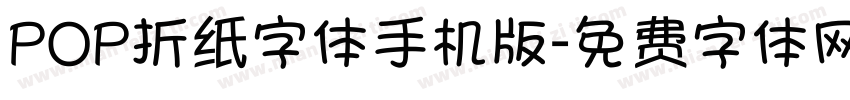 POP折纸字体手机版-免费字体网